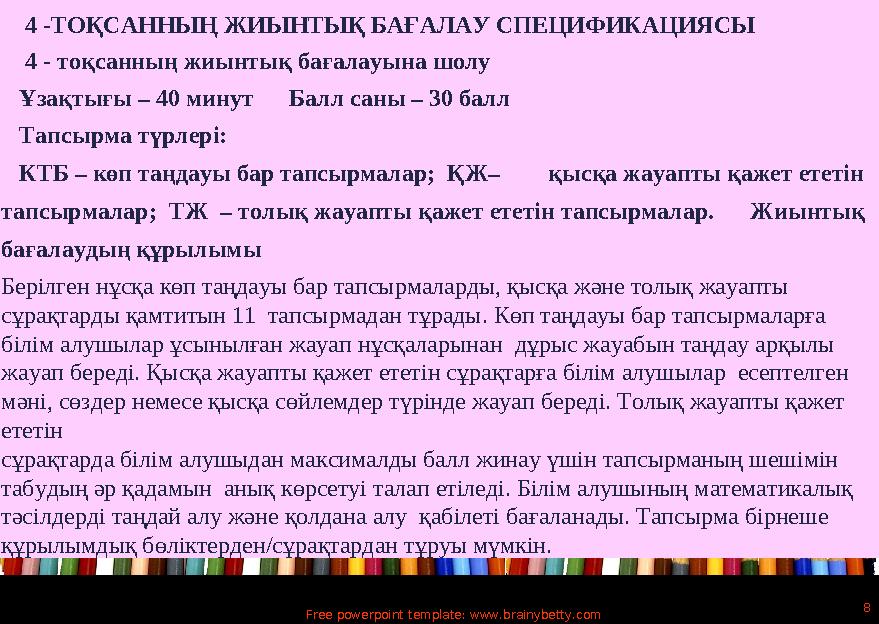 4 -ТОҚСАННЫҢ ЖИЫНТЫҚ БАҒАЛАУ СПЕЦИФИКАЦИЯСЫ

4 - тоқсанның жиынтық бағалауына шолу

Ұзақтығы – 40 минут Балл саны – 30 балл

Тапсырма түрлері:

КТБ – көп таңдауы бар тапсырмалар; ҚЖ– қысқа жауапты қажет ететін тапсырмалар; ТЖ – толық жауапты қажет ететін тапсырмалар. Жиынтық бағалаудың құрылымы

Берілген нұсқа көп таңдауы бар тапсырмаларды, қысқа және толық жауапты сұрақтарды қамтитын 11 тапсырмадан тұрады. Көп таңдауы бар тапсырмаларға білім алушылар ұсынылған жауап нұсқаларынан дұрыс жауабын таңдау арқылы жауап береді. Қысқа жауапты қажет ететін сұрақтарға білім алушылар есептелген мәні, сөздер немесе қысқа сөйлемдер түрінде жауап береді. Толық жауапты қажет ететін
сұрақтарда білім алушыдан максималды балл жинау үшін тапсырманың шешімін табудың әр қадамын анық көрсетуі талап етіледі. Білім алушының математикалық тәсілдерді таңдай алу және қолдана алу қабілеті бағаланады. Тапсырма бірнеше құрылымдық бөліктерден/сұрақтардан тұруы мүмкін.

Free powerpoint template: www.brainybetty.com

8